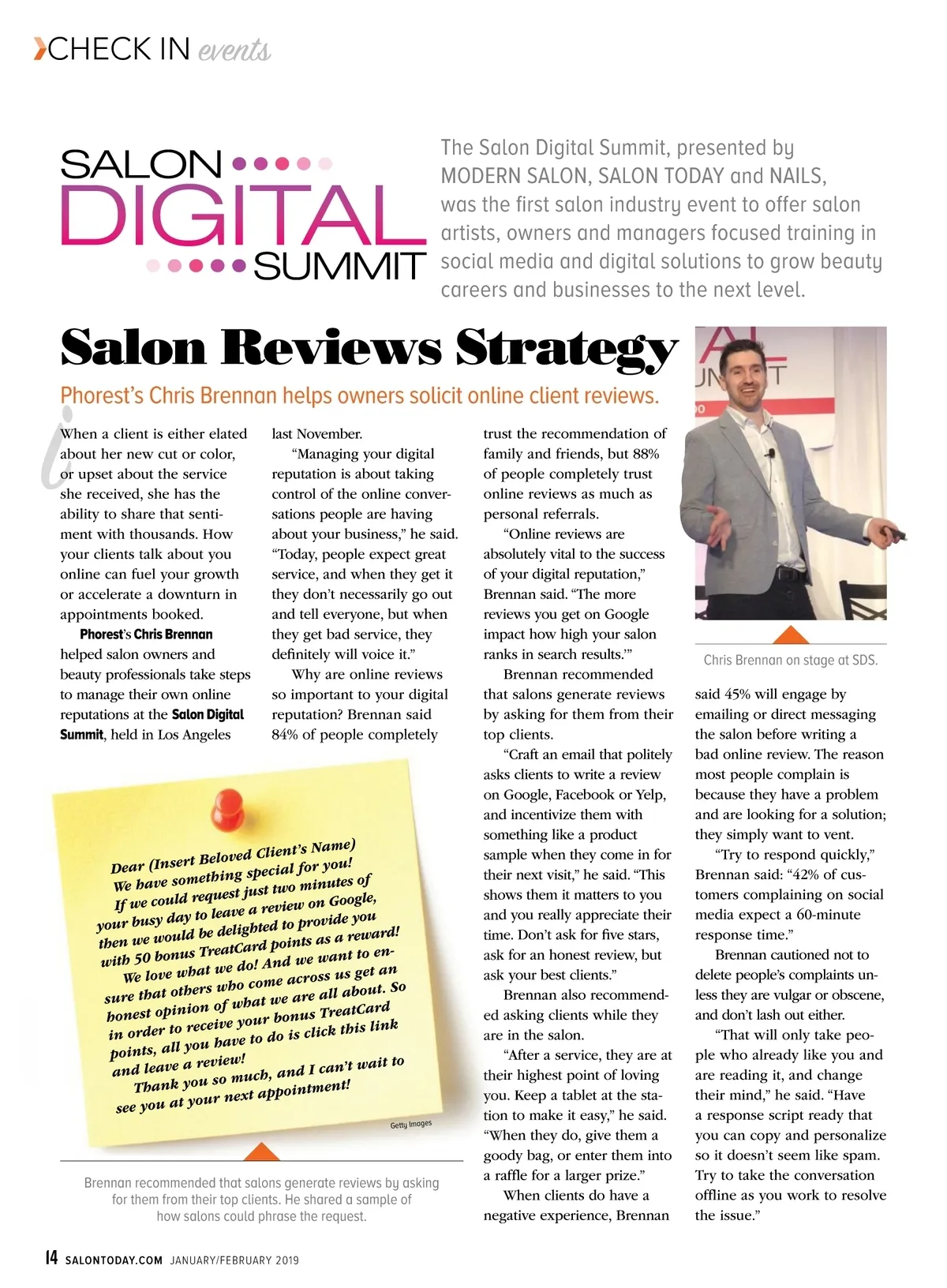 CHECK IN events

SALON
DIGITAL
SUMMIT

The Salon Digital Summit, presented by MODERN SALON, SALON TODAY and NAILS, was the first salon industry event to offer salon artists, owners and managers focused training in social media and digital solutions to grow beauty careers and businesses to the next level.

Salon Reviews Strategy

Phorest's Chris Brennan helps owners solicit online client reviews.

When a client is either elated about her new cut or color, or upset about the service she received, she has the ability to share that sentiment with thousands. How your clients talk about you online can fuel your growth or accelerate a downturn in appointments booked.

Phorest's Chris Brennan helped salon owners and beauty professionals take steps to manage their own online reputations at the Salon Digital Summit, held in Los Angeles last November.

"Managing your digital reputation is about taking control of the online conversations people are having about your business," he said. "Today, people expect great service, and when they get it they don't necessarily go out and tell everyone, but when they get bad service, they definitely will voice it."

Why are online reviews so important to your digital reputation? Brennan said 84% of people completely trust the recommendation of family and friends, but 88% of people completely trust online reviews as much as personal referrals.

"Online reviews are absolutely vital to the success of your digital reputation," Brennan said. "The more reviews you get on Google impact how high your salon ranks in search results.'"

Brennan recommended that salons generate reviews by asking for them from their top clients.

"Craft an email that politely asks clients to write a review on Google, Facebook or Yelp, and incentivize them with something like a product sample when they come in for their next visit," he said. "This shows them it matters to you and you really appreciate their time. Don't ask for five stars, ask for an honest review, but ask your best clients."

Brennan also recommended asking clients while they are in the salon.

"After a service, they are at their highest point of loving you. Keep a tablet at the station to make it easy," he said. "When they do, give them a goody bag, or enter them into a raffle for a larger prize."

When clients do have a negative experience, Brennan said 45% will engage by emailing or direct messaging the salon before writing a bad online review. The reason most people complain is because they have a problem and are looking for a solution; they simply want to vent.

"Try to respond quickly," Brennan said: "42% of customers complaining on social media expect a 60-minute response time."

Brennan cautioned not to delete people's complaints unless they are vulgar or obscene, and don't lash out either.

"That will only take people who already like you and are reading it, and change their mind," he said. "Have a response script ready that you can copy and personalize so it doesn't seem like spam. Try to take the conversation offline as you work to resolve the issue."

Chris Brennan on stage at SDS.

Dear (Insert Beloved Client's Name)
We have something special for you!
If we could request just two minutes of your busy day to leave a review on Google, then we would be delighted to provide you with 50 bonus TreatCard points as a reward!
We love what we do! And we want to ensure that others who come across us get an honest opinion of what we are all about. So in order to receive your bonus TreatCard points, all you have to do is click this link and leave a review!
Thank you so much, and I can't wait to see you at your next appointment!

Getty Images

Brennan recommended that salons generate reviews by asking for them from their top clients. He shared a sample of how salons could phrase the request.

14 SALONTODAY.COM JANUARY/FEBRUARY 2019